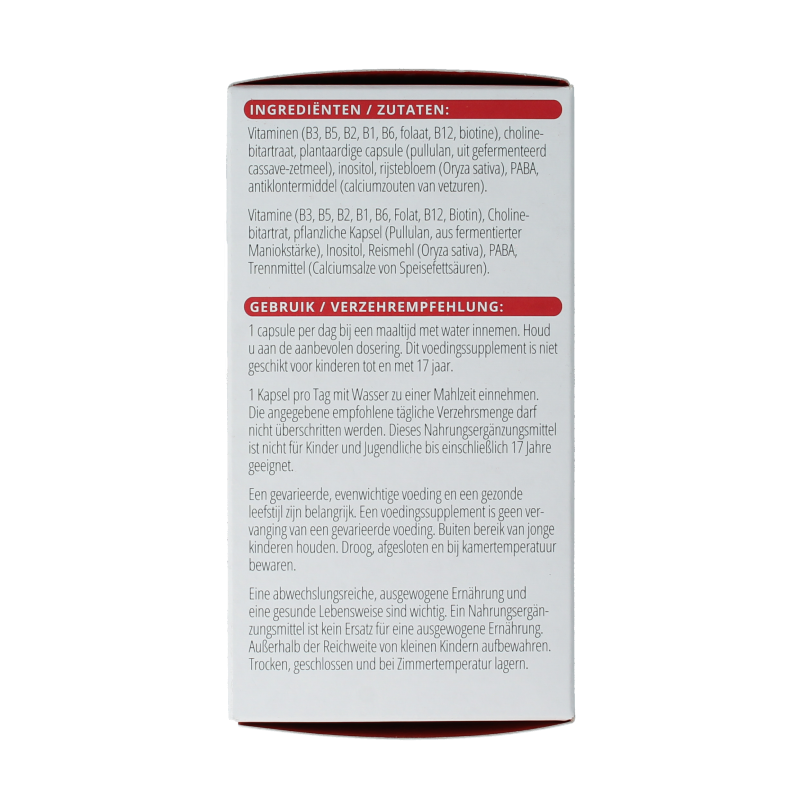 INGREDIËNTEN / ZUTATEN:

Vitaminen (B3, B5, B2, B1, B6, folaat, B12, biotine), cholinebitartraat, plantaardige capsule (pullulan, uit gefermenteerd cassave-zetmeel), inositol, rijstebloem (Oryza sativa), PABA, antiklontermiddel (calciumzouten van vetzuren).

Vitamine (B3, B5, B2, B1, B6, Folat, B12, Biotin), Cholinebitartrat, pflanzliche Kapsel (Pullulan, aus fermentierter Maniokstärke), Inositol, Reismehl (Oryza sativa), PABA, Trennmittel (Calciumsalze von Speisefettsäuren).

GEBRUIK / VERZEHREMPFEHLUNG:

1 capsule per dag bij een maaltijd met water innemen. Houd u aan de aanbevolen dosering. Dit voedingssupplement is niet geschikt voor kinderen tot en met 17 jaar.

1 Kapsel pro Tag mit Wasser zu einer Mahlzeit einnehmen. Die angegebene empfohlene tägliche Verzehrsmenge darf nicht überschritten werden. Dieses Nahrungsergänzungsmittel ist nicht für Kinder und Jugendliche bis einschließlich 17 Jahre geeignet.

Een gevarieerde, evenwichtige voeding en een gezonde leefstijl zijn belangrijk. Een voedingssupplement is geen vervanging van een gevarieerde voeding. Buiten bereik van jonge kinderen houden. Droog, afgesloten en bij kamertemperatuur bewaren.

Eine abwechslungsreiche, ausgewogene Ernährung und eine gesunde Lebensweise sind wichtig. Ein Nahrungsergänzungsmittel ist kein Ersatz für eine ausgewogene Ernährung. Außerhalb der Reichweite von kleinen Kindern aufbewahren. Trocken, geschlossen und bei Zimmertemperatur lagern.